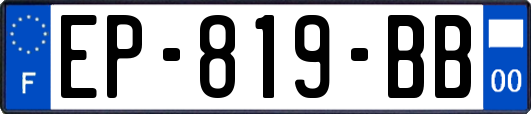 F
EP-819-BB
00